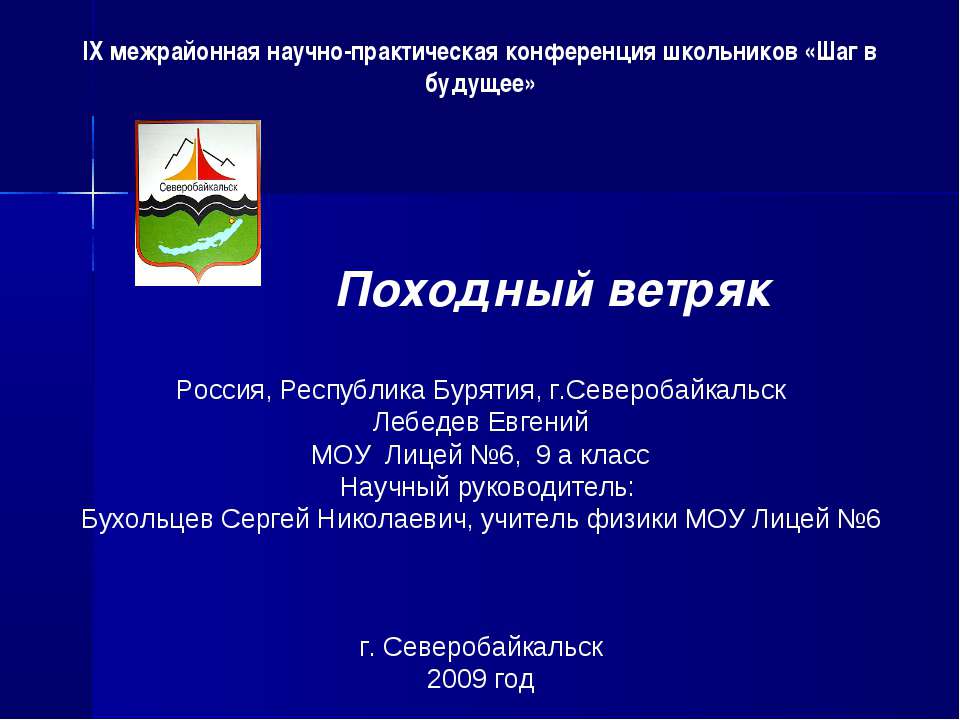 IX межрайонная научно-практическая конференция школьников «Шаг в будущее»

Северобайкальск

Походный ветряк

Россия, Республика Бурятия, г.Северобайкальск
Лебедев Евгений
МОУ Лицей №6, 9 а класс
Научный руководитель:
Бухольцев Сергей Николаевич, учитель физики МОУ Лицей №6

г. Северобайкальск
2009 год